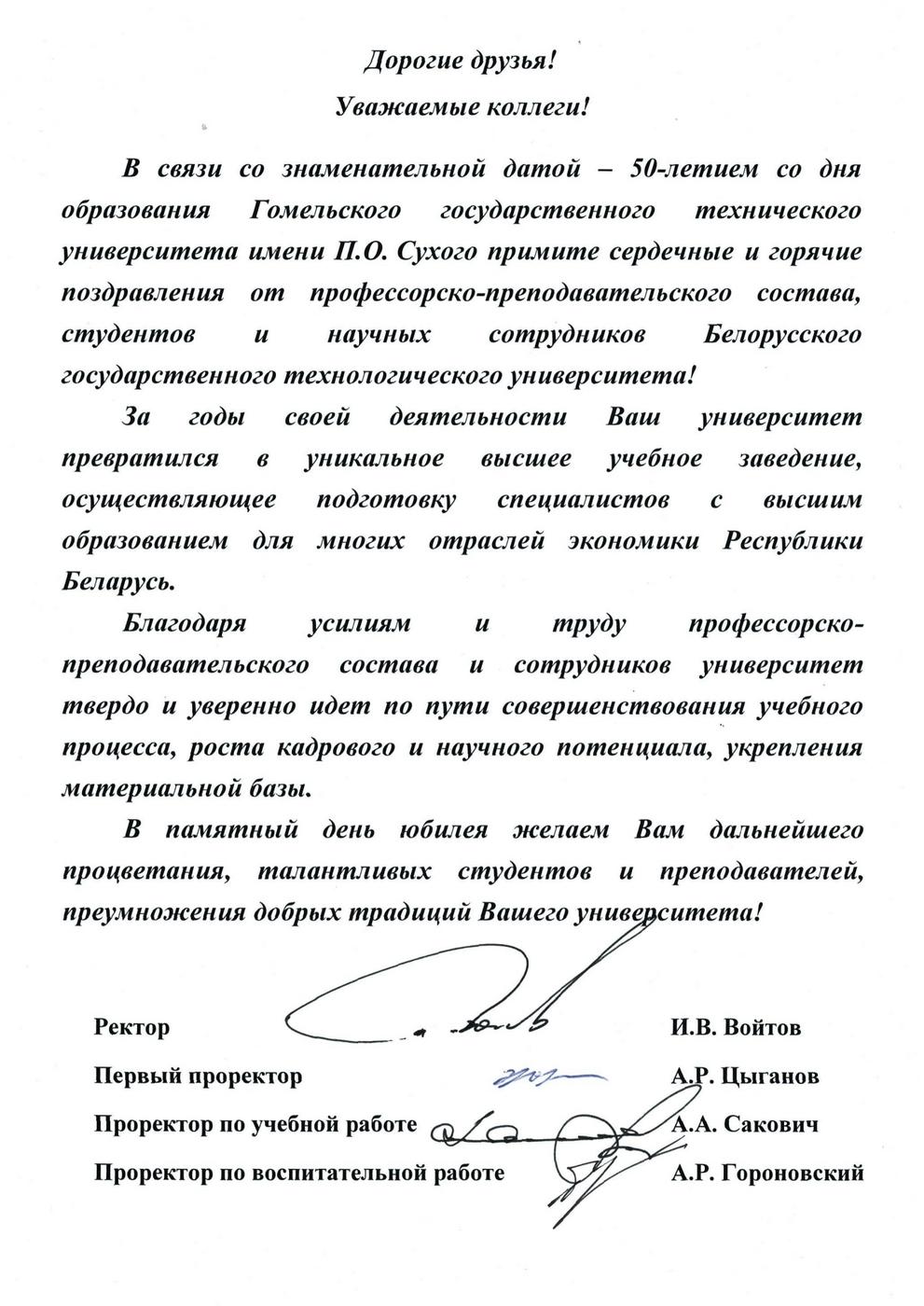 Дорогие друзья!

Уважаемые коллеги!

В связи со знаменательной датой – 50-летием со дня образования Гомельского государственного технического университета имени П.О. Сухого примите сердечные и горячие поздравления от профессорско-преподавательского состава, студентов и научных сотрудников Белорусского государственного технологического университета!

За годы своей деятельности Ваш университет превратился в уникальное высшее учебное заведение, осуществляющее подготовку специалистов с высшим образованием для многих отраслей экономики Республики Беларусь.

Благодаря усилиям и труду профессорско-преподавательского состава и сотрудников университет твердо и уверенно идет по пути совершенствования учебного процесса, роста кадрового и научного потенциала, укрепления материальной базы.

В памятный день юбилея желаем Вам дальнейшего процветания, талантливых студентов и преподавателей, преумножения добрых традиций Вашего университета!

Ректор И.В. Войтов

Первый проректор А.Р. Цыганов

Проректор по учебной работе А.А. Сакович

Проректор по воспитательной работе А.Р. Гороновский